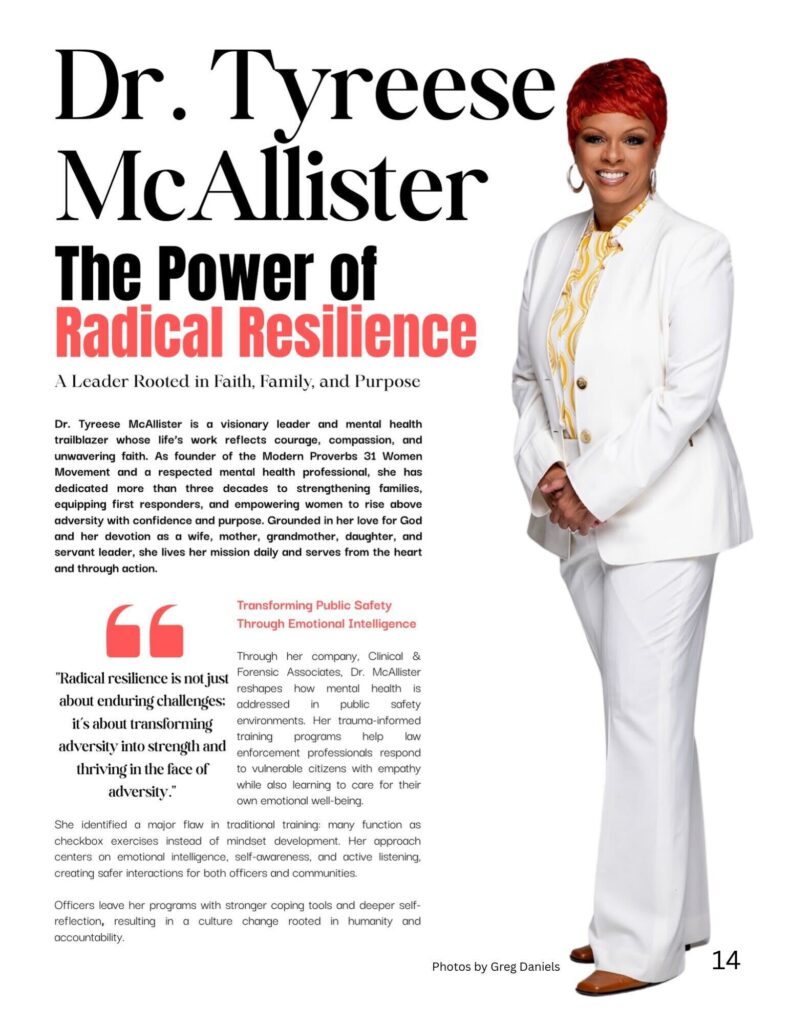 Dr. Tyreese McAllister

The Power of Radical Resilience

A Leader Rooted in Faith, Family, and Purpose

Dr. Tyreese McAllister is a visionary leader and mental health trailblazer whose life's work reflects courage, compassion, and unwavering faith. As founder of the Modern Proverbs 31 Women Movement and a respected mental health professional, she has dedicated more than three decades to strengthening families, equipping first responders, and empowering women to rise above adversity with confidence and purpose. Grounded in her love for God and her devotion as a wife, mother, grandmother, daughter, and servant leader, she lives her mission daily and serves from the heart and through action.

"Radical resilience is not just about enduring challenges; it's about transforming adversity into strength and thriving in the face of adversity."

Transforming Public Safety Through Emotional Intelligence

Through her company, Clinical & Forensic Associates, Dr. McAllister reshapes how mental health is addressed in public safety environments. Her trauma-informed training programs help law enforcement professionals respond to vulnerable citizens with empathy while also learning to care for their own emotional well-being.

She identified a major flaw in traditional training: many function as checkbox exercises instead of mindset development. Her approach centers on emotional intelligence, self-awareness, and active listening, creating safer interactions for both officers and communities.

Officers leave her programs with stronger coping tools and deeper self-reflection, resulting in a culture change rooted in humanity and accountability.

Photos by Greg Daniels

14